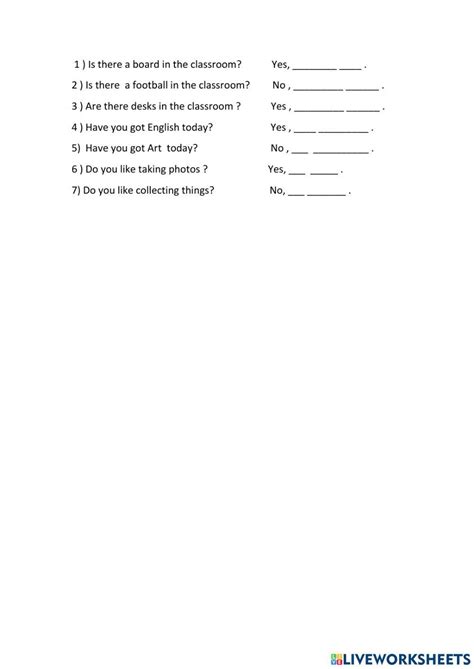 1 ) Is there a board in the classroom? Yes, ________ ____ .

2 ) Is there a football in the classroom? No , _________ ______ .

3 ) Are there desks in the classroom ? Yes , _________ ______ .

4 ) Have you got English today? Yes , ____ _________ .

5) Have you got Art today? No , ___ __________ .

6 ) Do you like taking photos ? Yes, ___ _____ .

7) Do you like collecting things? No, ___ _______ .

LIVEWORKSHEETS